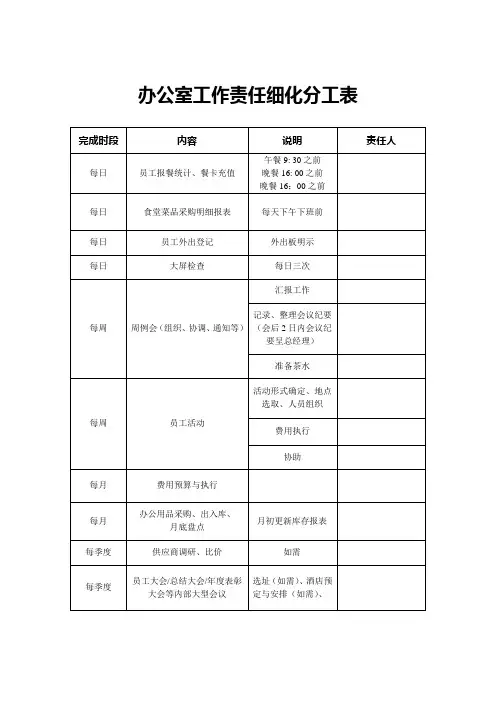 办公室工作责任细化分工表

| 完成时段 | 内容 | 说明 | 责任人 |
|---|---|---|---|
| 每日 | 员工报餐统计、餐卡充值 | 午餐 9: 30 之前 晚餐 16: 00 之前 晚餐 16: 00 之前 | |
| 每日 | 食堂菜品采购明细报表 | 每天下午下班前 | |
| 每日 | 员工外出登记 | 外出板明示 | |
| 每日 | 大屏检查 | 每日三次 | |
| 每周 | 周例会（组织、协调、通知等） | 汇报工作 | |
| | | 记录、整理会议纪要（会后 2 日内会议纪要呈总经理） | |
| | | 准备茶水 | |
| 每周 | 员工活动 | 活动形式确定、地点选取、人员组织 | |
| | | 费用执行 | |
| | | 协助 | |
| 每月 | 费用预算与执行 | | |
| 每月 | 办公用品采购、出入库、月底盘点 | 月初更新库存报表 | |
| 每季度 | 供应商调研、比价 | 如需 | |
| 每季度 | 员工大会/总结大会/年度表彰大会等内部大型会议 | 选址（如需）、酒店预定与安排（如需）、 | |